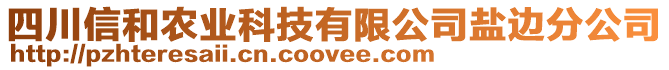 四川信和农业科技有限公司盐边分公司
http://pzhteresaii.cn.coovee.com